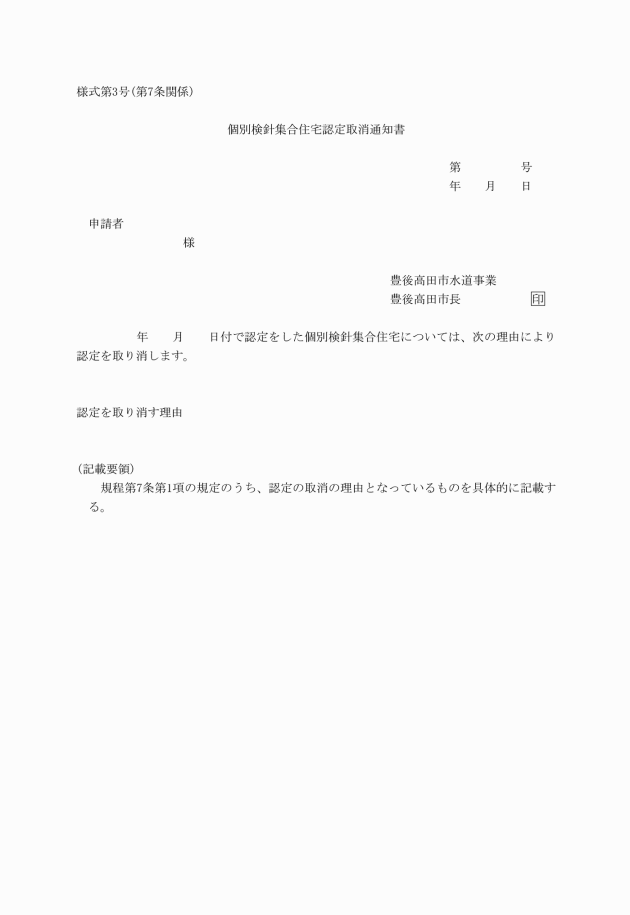 様式第3号(第7条関係)

個別検針集合住宅認定取消通知書

第　　　　号
年　　月　　日

申請者
様

豊後高田市水道事業
豊後高田市長　　　　　印

年　　月　　日付で認定をした個別検針集合住宅については、次の理由により認定を取り消します。

認定を取り消す理由

(記載要領)
規程第7条第1項の規定のうち、認定の取消の理由となっているものを具体的に記載する。